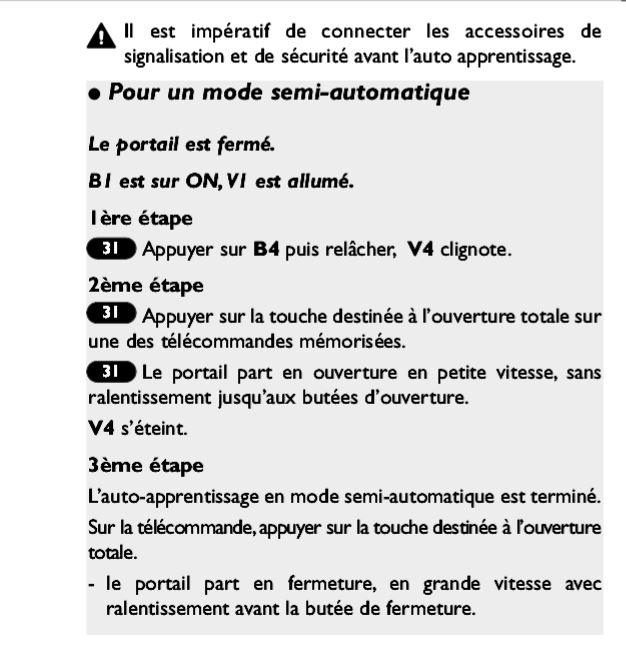 Il est impératif de connecter les accessoires de signalisation et de sécurité avant l'auto apprentissage.

• Pour un mode semi-automatique

Le portail est fermé.

B1 est sur ON, V1 est allumé.

1ère étape

31 Appuyer sur B4 puis relâcher, V4 clignote.

2ème étape

31 Appuyer sur la touche destinée à l'ouverture totale sur une des télécommandes mémorisées.

31 Le portail part en ouverture en petite vitesse, sans ralentissement jusqu'aux butées d'ouverture.

V4 s'éteint.

3ème étape

L'auto-apprentissage en mode semi-automatique est terminé.

Sur la télécommande, appuyer sur la touche destinée à l'ouverture totale.

- le portail part en fermeture, en grande vitesse avec ralentissement avant la butée de fermeture.